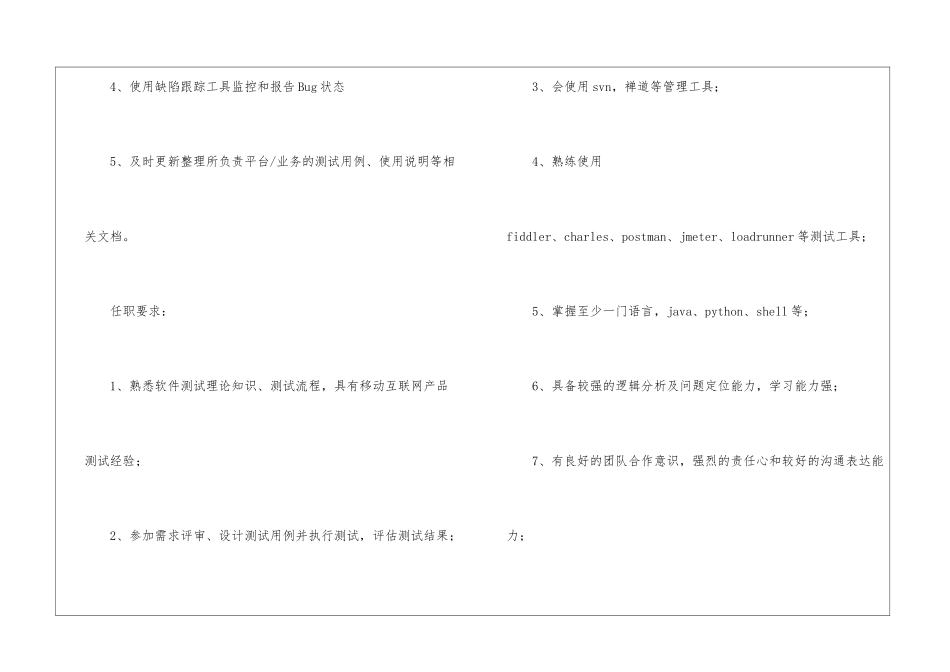 4、使用缺陷跟踪工具监控和报告Bug状态

5、及时更新整理所负责平台/业务的测试用例、使用说明等相关文档。

任职要求：

1、熟悉软件测试理论知识、测试流程，具有移动互联网产品测试经验；

2、参加需求评审、设计测试用例并执行测试，评估测试结果；

3、会使用svn，禅道等管理工具；

4、熟练使用fiddler、charles、postman、jmeter、loadrunner等测试工具；

5、掌握至少一门语言，java、python、shell等；

6、具备较强的逻辑分析及问题定位能力，学习能力强；

7、有良好的团队合作意识，强烈的责任心和较好的沟通表达能力；